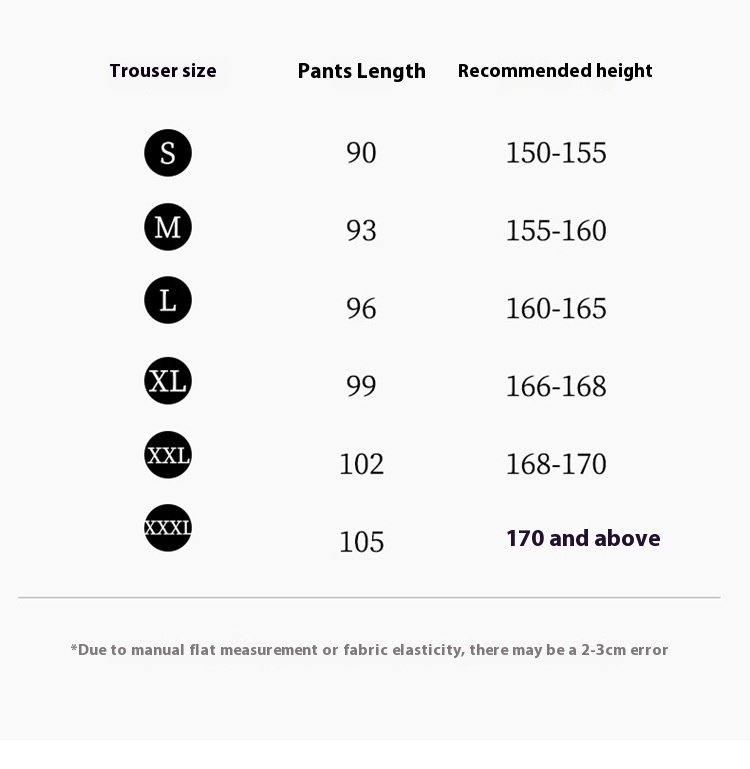 | Trouser size | Pants Length | Recommended height |
|---|---|---|
| S | 90 | 150-155 |
| M | 93 | 155-160 |
| L | 96 | 160-165 |
| XL | 99 | 166-168 |
| XXL | 102 | 168-170 |
| XXXL | 105 | 170 and above |

*Due to manual flat measurement or fabric elasticity, there may be a 2-3cm error